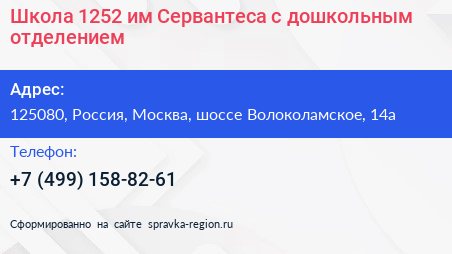 Школа 1252 им Сервантеса с дошкольным отделением

Адрес:
125080, Россия, Москва, шоссе Волоколамское, 14а

Телефон:
+7 (499) 158-82-61

Сформированно на сайте spravka-region.ru